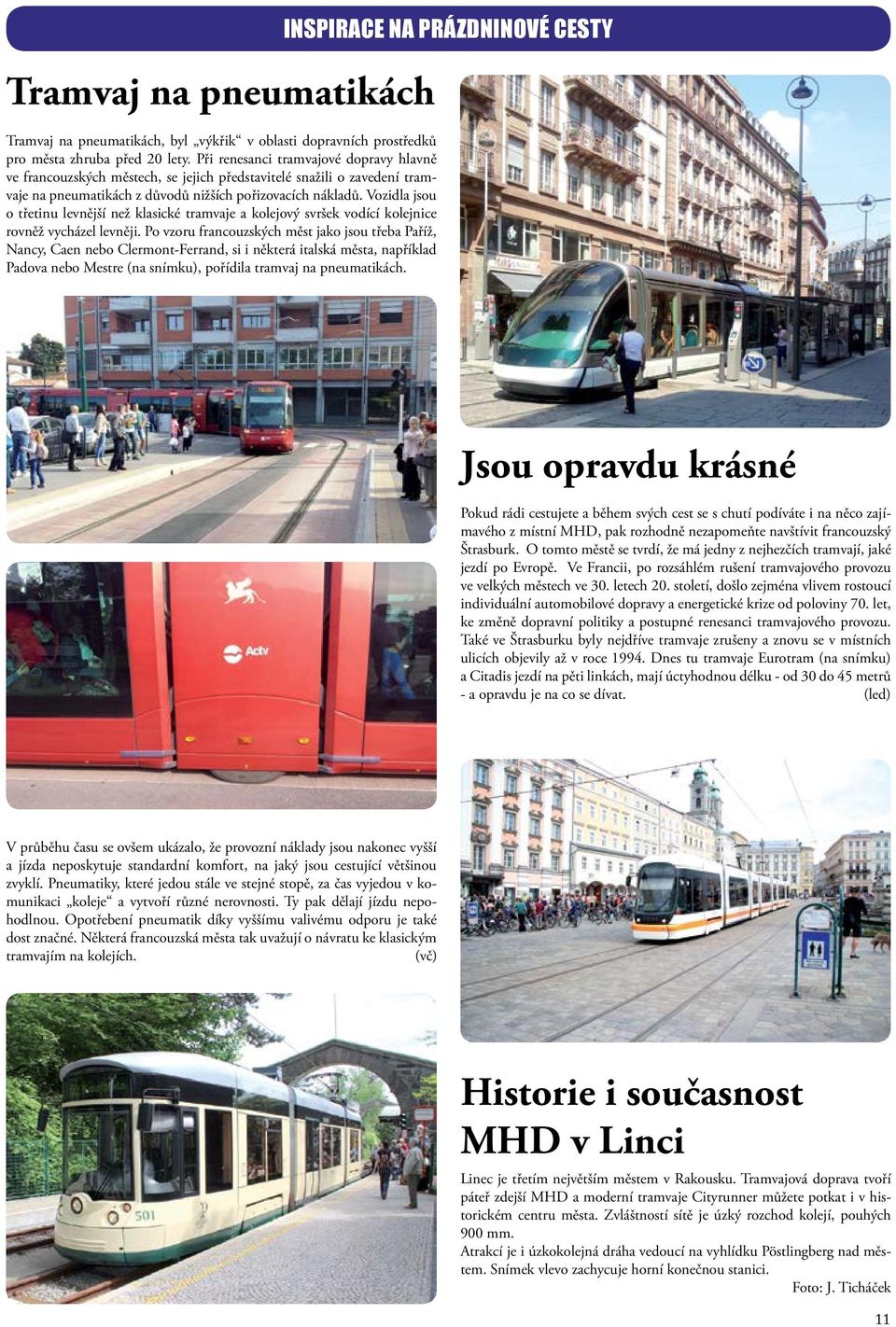 INSPIRACE NA PRÁZDNINOVÉ CESTY

Tramvaj na pneumatikách

Tramvaj na pneumatikách, byl „výkřik“ v oblasti dopravních prostředků pro města zhruba před 20 lety. Při renesanci tramvajové dopravy hlavně ve francouzských městech, se jejich představitelé snažili o zavedení tramvaje na pneumatikách z důvodů nižších pořizovacích nákladů. Vozidla jsou o třetinu levnější než klasické tramvaje a kolejový svršek vodící kolejnice rovněž vycházel levněji. Po vzoru francouzských měst jako jsou třeba Paříž, Nancy, Caen nebo Clermont-Ferrand, si i některá italská města, například Padova nebo Mestre (na snímku), pořídila tramvaj na pneumatikách.

Actv

V průběhu času se ovšem ukázalo, že provozní náklady jsou nakonec vyšší a jízda neposkytuje standardní komfort, na jaký jsou cestující většinou zvyklí. Pneumatiky, které jedou stále ve stejné stopě, za čas vyjedou v komunikaci „koleje“ a vytvoří různé nerovnosti. Ty pak dělají jízdu nepohodlnou. Opotřebení pneumatik díky vyššímu valivému odporu je také dost značné. Některá francouzská města tak uvažují o návratu ke klasickým tramvajím na kolejích. (vč)

501

Jsou opravdu krásné

Pokud rádi cestujete a během svých cest se s chutí podíváte i na něco zajímavého z místní MHD, pak rozhodně nezapomeňte navštívit francouzský Štrasburk. O tomto městě se tvrdí, že má jedny z nejhezčích tramvají, jaké jezdí po Evropě. Ve Francii, po rozsáhlém rušení tramvajového provozu ve velkých městech ve 30. letech 20. století, došlo zejména vlivem rostoucí individuální automobilové dopravy a energetické krize od poloviny 70. let, ke změně dopravní politiky a postupné renesanci tramvajového provozu. Také ve Štrasburku byly nejdříve tramvaje zrušeny a znovu se v místních ulicích objevily až v roce 1994. Dnes tu tramvaje Eurotram (na snímku) a Citadis jezdí na pěti linkách, mají úctyhodnou délku - od 30 do 45 metrů - a opravdu je na co se dívat. (led)

Historie i současnost MHD v Linci

Linec je třetím největším městem v Rakousku. Tramvajová doprava tvoří páteř zdejší MHD a moderní tramvaje Cityrunner můžete potkat i v historickém centru města. Zvláštností sítě je úzký rozchod kolejí, pouhých 900 mm.
Atrakcí je i úzkokolejná dráha vedoucí na vyhlídku Pöstlingberg nad městem. Snímek vlevo zachycuje horní konečnou stanici.

Foto: J. Ticháček

11